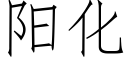 阳化